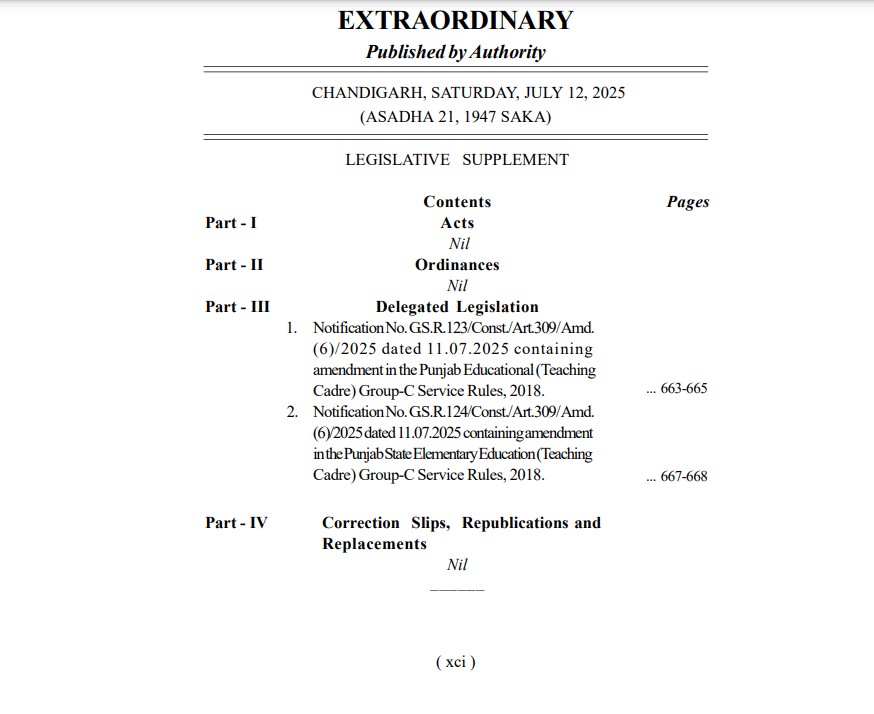 EXTRAORDINARY
Published by Authority

CHANDIGARH, SATURDAY, JULY 12, 2025
(ASADHA 21, 1947 SAKA)

LEGISLATIVE SUPPLEMENT

Contents Pages

Part - I Acts
Nil

Part - II Ordinances
Nil

Part - III Delegated Legislation

1. Notification No. G.S.R.123/Const./Art.309/Amd.(6)/2025 dated 11.07.2025 containing amendment in the Punjab Educational (Teaching Cadre) Group-C Service Rules, 2018. ... 663-665

2. Notification No. G.S.R.124/Const./Art.309/Amd.(6)/2025 dated 11.07.2025 containing amendment in the Punjab State Elementary Education (Teaching Cadre) Group-C Service Rules, 2018. ... 667-668

Part - IV Correction Slips, Republications and Replacements
Nil

( xci )